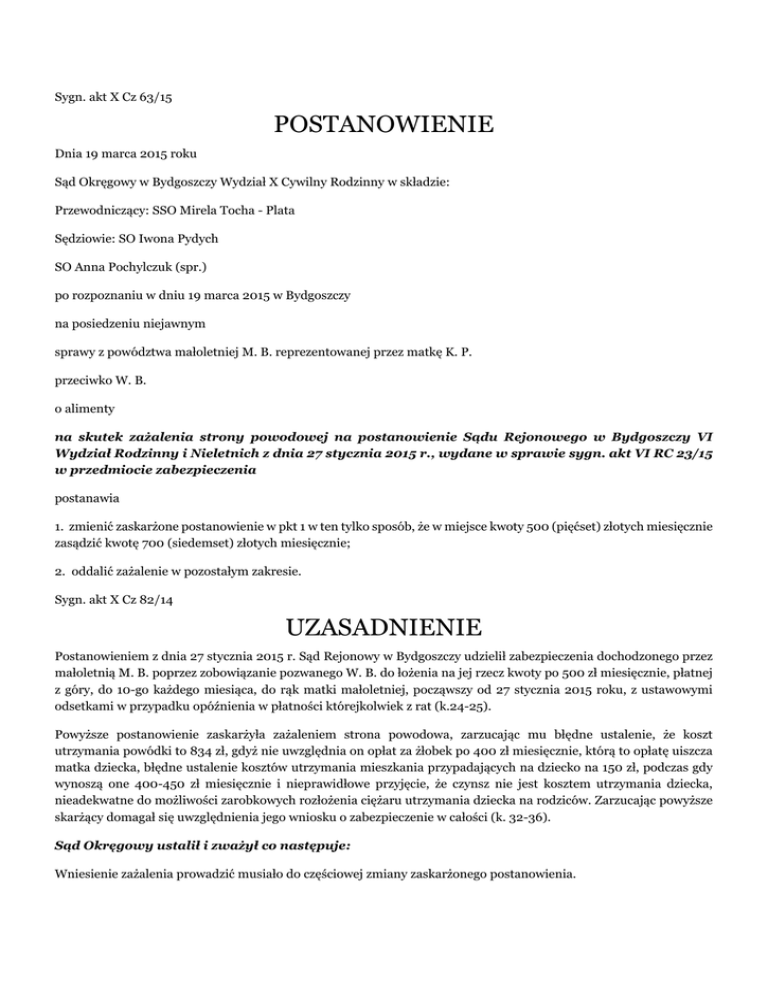 Sygn. akt X Cz 63/15

POSTANOWIENIE

Dnia 19 marca 2015 roku

Sąd Okręgowy w Bydgoszczy Wydział X Cywilny Rodzinny w składzie:

Przewodniczący: SSO Mirela Tocha - Plata

Sędziowie: SO Iwona Pydych

SO Anna Pochylczuk (spr.)

po rozpoznaniu w dniu 19 marca 2015 w Bydgoszczy

na posiedzeniu niejawnym

sprawy z powództwa małoletniej M. B. reprezentowanej przez matkę K. P.

przeciwko W. B.

o alimenty

na skutek zażalenia strony powodowej na postanowienie Sądu Rejonowego w Bydgoszczy VI Wydział Rodzinny i Nieletnich z dnia 27 stycznia 2015 r., wydane w sprawie sygn. akt VI RC 23/15 w przedmiocie zabezpieczenia

postanawia

1. zmienić zaskarżone postanowienie w pkt 1 w ten tylko sposób, że w miejsce kwoty 500 (pięćset) złotych miesięcznie zasądzić kwotę 700 (siedemset) złotych miesięcznie;

2. oddalić zażalenie w pozostałym zakresie.

Sygn. akt X Cz 82/14

UZASADNIENIE

Postanowieniem z dnia 27 stycznia 2015 r. Sąd Rejonowy w Bydgoszczy udzielił zabezpieczenia dochodzonego przez małoletnią M. B. poprzez zobowiązanie pozwanego W. B. do łożenia na jej rzecz kwoty po 500 zł miesięcznie, płatnej z góry, do 10-go każdego miesiąca, do rąk matki małoletniej, począwszy od 27 stycznia 2015 roku, z ustawowymi odsetkami w przypadku opóźnienia w płatności którejkolwiek z rat (k.24-25).

Powyższe postanowienie zaskarżyła zażaleniem strona powodowa, zarzucając mu błędne ustalenie, że koszt utrzymania powódki to 834 zł, gdyż nie uwzględnia on opłat za żłobek po 400 zł miesięcznie, którą to opłatę uiszcza matka dziecka, błędne ustalenie kosztów utrzymania mieszkania przypadających na dziecko na 150 zł, podczas gdy wynoszą one 400-450 zł miesięcznie i nieprawidłowe przyjęcie, że czynsz nie jest kosztem utrzymania dziecka, nieadekwatne do możliwości zarobkowych rozłożenia ciężaru utrzymania dziecka na rodziców. Zarzucając powyższe skarżący domagał się uwzględnienia jego wniosku o zabezpieczenie w całości (k. 32-36).

Sąd Okręgowy ustalił i zważył co następuje:

Wniesienie zażalenia prowadzić musiało do częściowej zmiany zaskarżonego postanowienia.